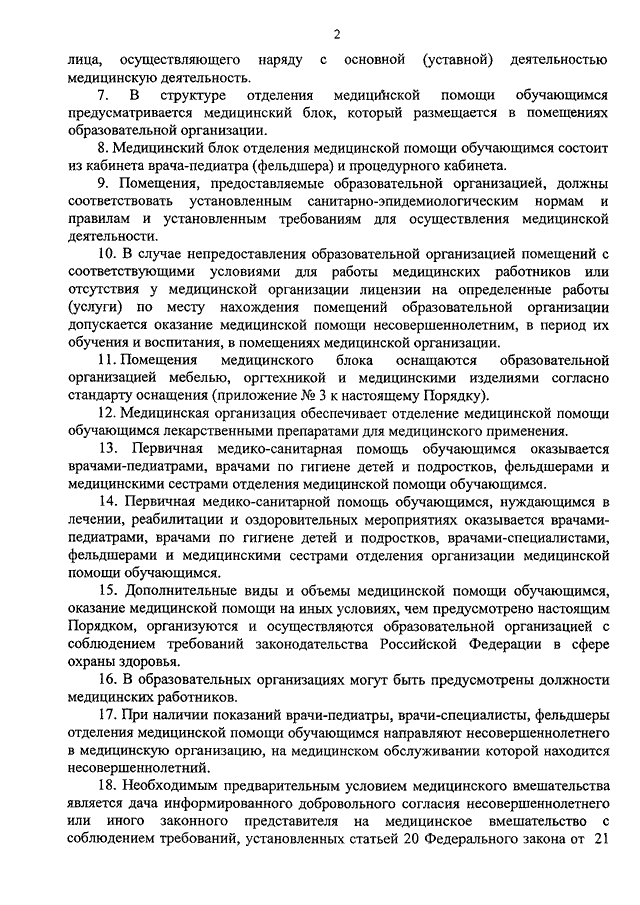 2

лица, осуществляющего наряду с основной (уставной) деятельностью медицинскую деятельность.

7. В структуре отделения медицинской помощи обучающимся предусматривается медицинский блок, который размещается в помещениях образовательной организации.

8. Медицинский блок отделения медицинской помощи обучающимся состоит из кабинета врача-педиатра (фельдшера) и процедурного кабинета.

9. Помещения, предоставляемые образовательной организацией, должны соответствовать установленным санитарно-эпидемиологическим нормам и правилам и установленным требованиям для осуществления медицинской деятельности.

10. В случае непредоставления образовательной организацией помещений с соответствующими условиями для работы медицинских работников или отсутствия у медицинской организации лицензии на определенные работы (услуги) по месту нахождения помещений образовательной организации допускается оказание медицинской помощи несовершеннолетним, в период их обучения и воспитания, в помещениях медицинской организации.

11. Помещения медицинского блока оснащаются образовательной организацией мебелью, оргтехникой и медицинскими изделиями согласно стандарту оснащения (приложение № 3 к настоящему Порядку).

12. Медицинская организация обеспечивает отделение медицинской помощи обучающимся лекарственными препаратами для медицинского применения.

13. Первичная медико-санитарная помощь обучающимся оказывается врачами-педиатрами, врачами по гигиене детей и подростков, фельдшерами и медицинскими сестрами отделения медицинской помощи обучающимся.

14. Первичная медико-санитарной помощь обучающимся, нуждающимся в лечении, реабилитации и оздоровительных мероприятиях оказывается врачами-педиатрами, врачами по гигиене детей и подростков, врачами-специалистами, фельдшерами и медицинскими сестрами отделения организации медицинской помощи обучающимся.

15. Дополнительные виды и объемы медицинской помощи обучающимся, оказание медицинской помощи на иных условиях, чем предусмотрено настоящим Порядком, организуются и осуществляются образовательной организацией с соблюдением требований законодательства Российской Федерации в сфере охраны здоровья.

16. В образовательных организациях могут быть предусмотрены должности медицинских работников.

17. При наличии показаний врачи-педиатры, врачи-специалисты, фельдшеры отделения медицинской помощи обучающимся направляют несовершеннолетнего в медицинскую организацию, на медицинском обслуживании которой находится несовершеннолетний.

18. Необходимым предварительным условием медицинского вмешательства является дача информированного добровольного согласия несовершеннолетнего или иного законного представителя на медицинское вмешательство с соблюдением требований, установленных статьей 20 Федерального закона от 21